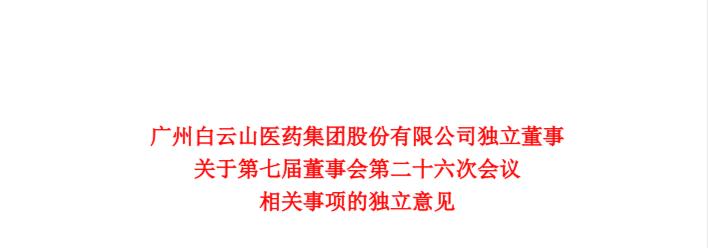 广州白云山医药集团股份有限公司独立董事
关于第七届董事会第二十六次会议
相关事项的独立意见